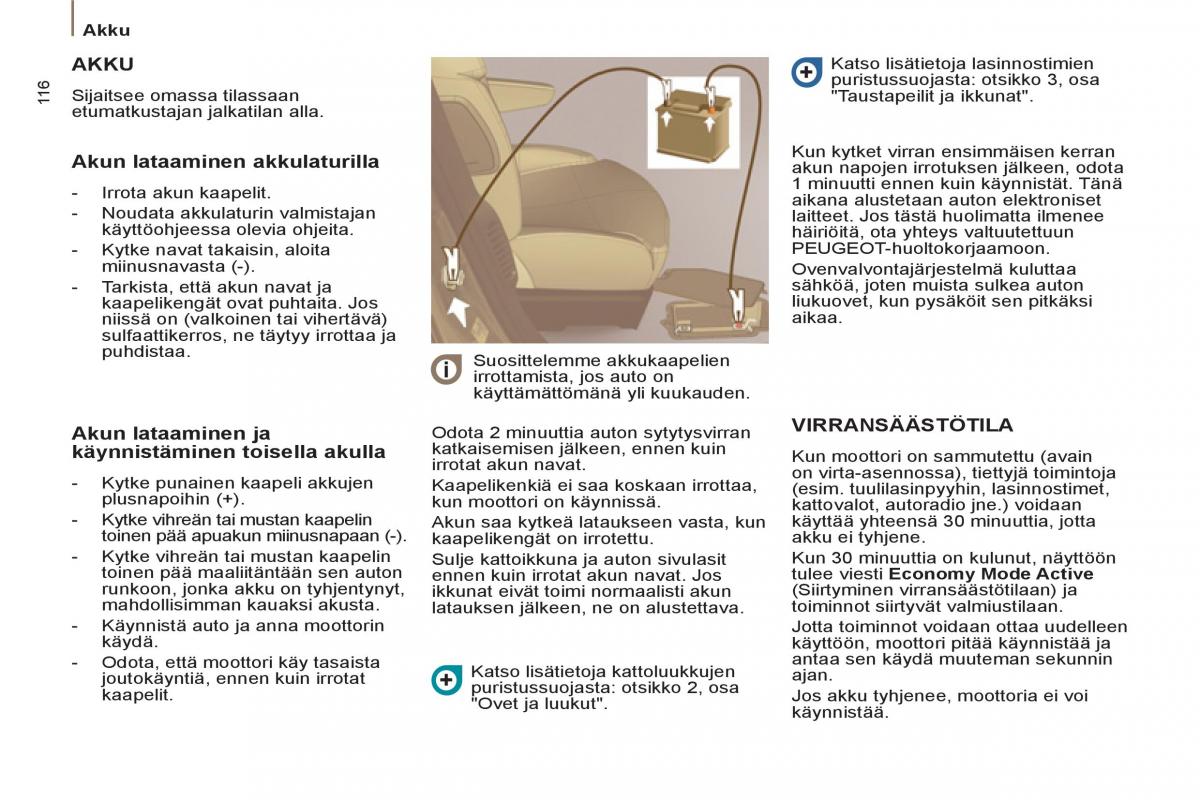 Akku

116

AKKU

Sijaitsee omassa tilassaan etumatkustajan jalkatilan alla.

Akun lataaminen akkulaturilla

- Irrota akun kaapelit.
- Noudata akkulaturin valmistajan käyttöohjeessa olevia ohjeita.
- Kytke navat takaisin, aloita miinusnavasta (-).
- Tarkista, että akun navat ja kaapelikengät ovat puhtaita. Jos niissä on (valkoinen tai vihertävä) sulfaattikerros, ne täytyy irrottaa ja puhdistaa.

Akun lataaminen ja käynnistäminen toisella akulla

- Kytke punainen kaapeli akkujen plusnapoihin (+).
- Kytke vihreän tai mustan kaapelin toinen pää apuakun miinusnapaan (-).
- Kytke vihreän tai mustan kaapelin toinen pää maaliitäntään sen auton runkoon, jonka akku on tyhjentynyt, mahdollisimman kauaksi akusta.
- Käynnistä auto ja anna moottorin käydä.
- Odota, että moottori käy tasaista joutokäyntiä, ennen kuin irrotat kaapelit.

Suosittelemme akkukaapelien irrottamista, jos auto on käyttämättömänä yli kuukauden.

Odota 2 minuuttia auton sytytysvirran katkaisemisen jälkeen, ennen kuin irrotat akun navat.

Kaapelikenkiä ei saa koskaan irrottaa, kun moottori on käynnissä.

Akun saa kytkeä lataukseen vasta, kun kaapelikengät on irrotettu.

Sulje kattoikkuna ja auton sivulasit ennen kuin irrotat akun navat. Jos ikkunat eivät toimi normaalisti akun latauksen jälkeen, ne on alustettava.

Katso lisätietoja kattoluukkujen puristussuojasta: otsikko 2, osa "Ovet ja luukut".

Katso lisätietoja lasinnostimien puristussuojasta: otsikko 3, osa "Taustapeilit ja ikkunat".

Kun kytket virran ensimmäisen kerran akun napojen irrotuksen jälkeen, odota 1 minuutti ennen kuin käynnistät. Tänä aikana alustetaan auton elektroniset laitteet. Jos tästä huolimatta ilmenee häiriöitä, ota yhteys valtuutettuun PEUGEOT-huoltokorjaamoon.

Ovenvalvontajärjestelmä kuluttaa sähköä, joten muista sulkea auton liukuovet, kun pysäköit sen pitkäksi aikaa.

VIRRANSÄÄSTÖTILA

Kun moottori on sammutettu (avain on virta-asennossa), tiettyjä toimintoja (esim. tuulilasinpyyhin, lasinnostimet, kattovalot, autoradio jne.) voidaan käyttää yhteensä 30 minuuttia, jotta akku ei tyhjene.

Kun 30 minuuttia on kulunut, näyttöön tulee viesti Economy Mode Active (Siirtyminen virransäästötilaan) ja toiminnot siirtyvät valmiustilaan.

Jotta toiminnot voidaan ottaa uudelleen käyttöön, moottori pitää käynnistää ja antaa sen käydä muuteman sekunnin ajan.

Jos akku tyhjenee, moottoria ei voi käynnistää.